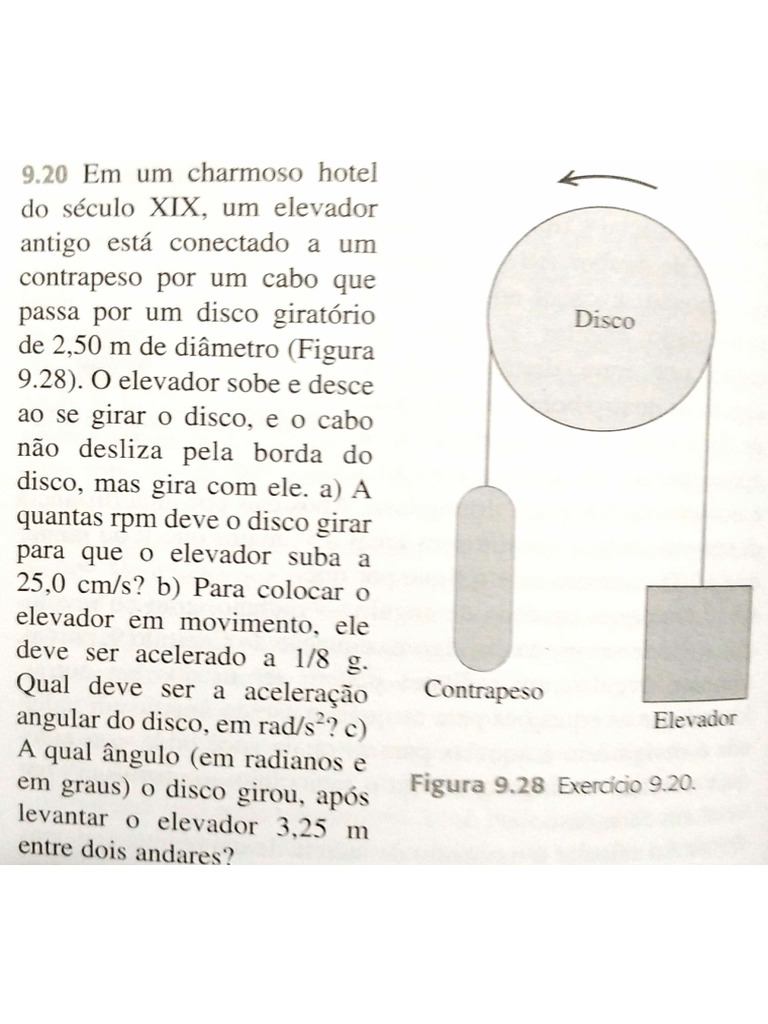 9.20 Em um charmoso hotel do século XIX, um elevador antigo está conectado a um contrapeso por um cabo que passa por um disco giratório de 2,50 m de diâmetro (Figura 9.28). O elevador sobe e desce ao se girar o disco, e o cabo não desliza pela borda do disco, mas gira com ele. a) A quantas rpm deve o disco girar para que o elevador suba a 25,0 cm/s? b) Para colocar o elevador em movimento, ele deve ser acelerado a 1/8 g. Qual deve ser a aceleração angular do disco, em rad/s$^2$? c) A qual ângulo (em radianos e em graus) o disco girou, após levantar o elevador 3,25 m entre dois andares?

Disco

Contrapeso

Elevador

Figura 9.28 Exercício 9.20.